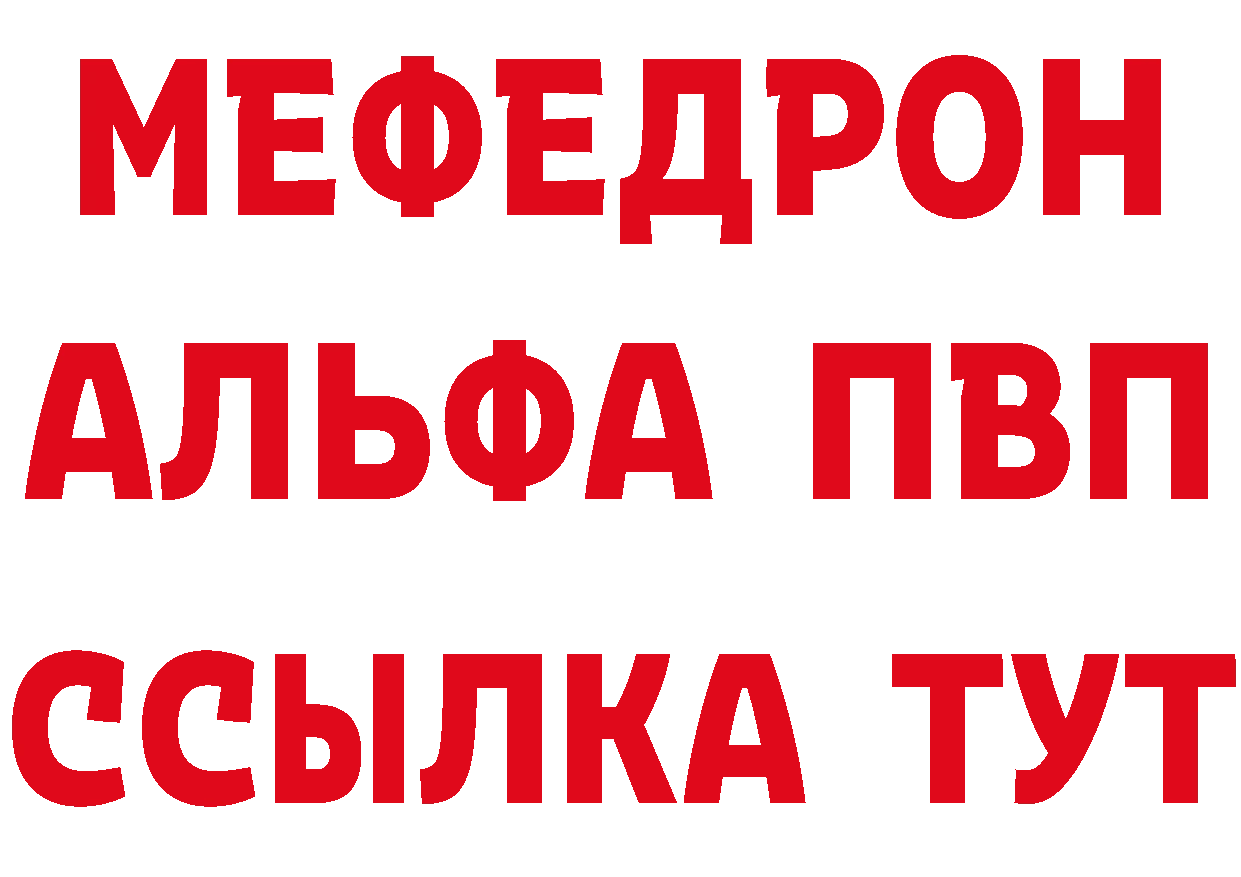 МЕФЕДРОН
АЛЬФА ПВП
ССЫЛКА ТУТ